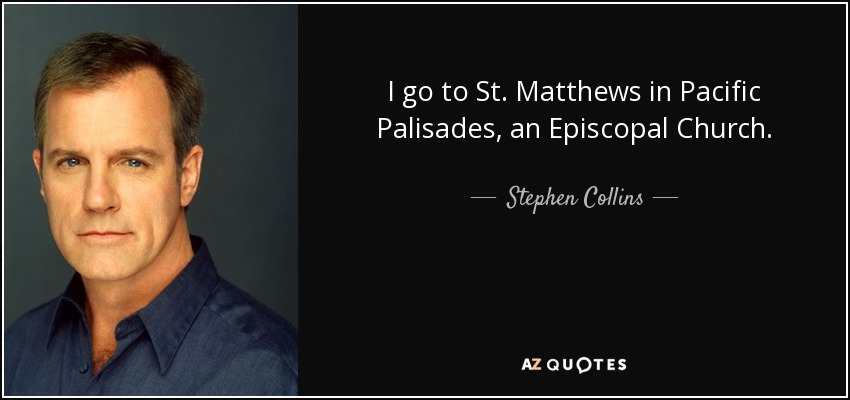 I go to St. Matthews in Pacific Palisades, an Episcopal Church.

— Stephen Collins —

AZ QUOTES